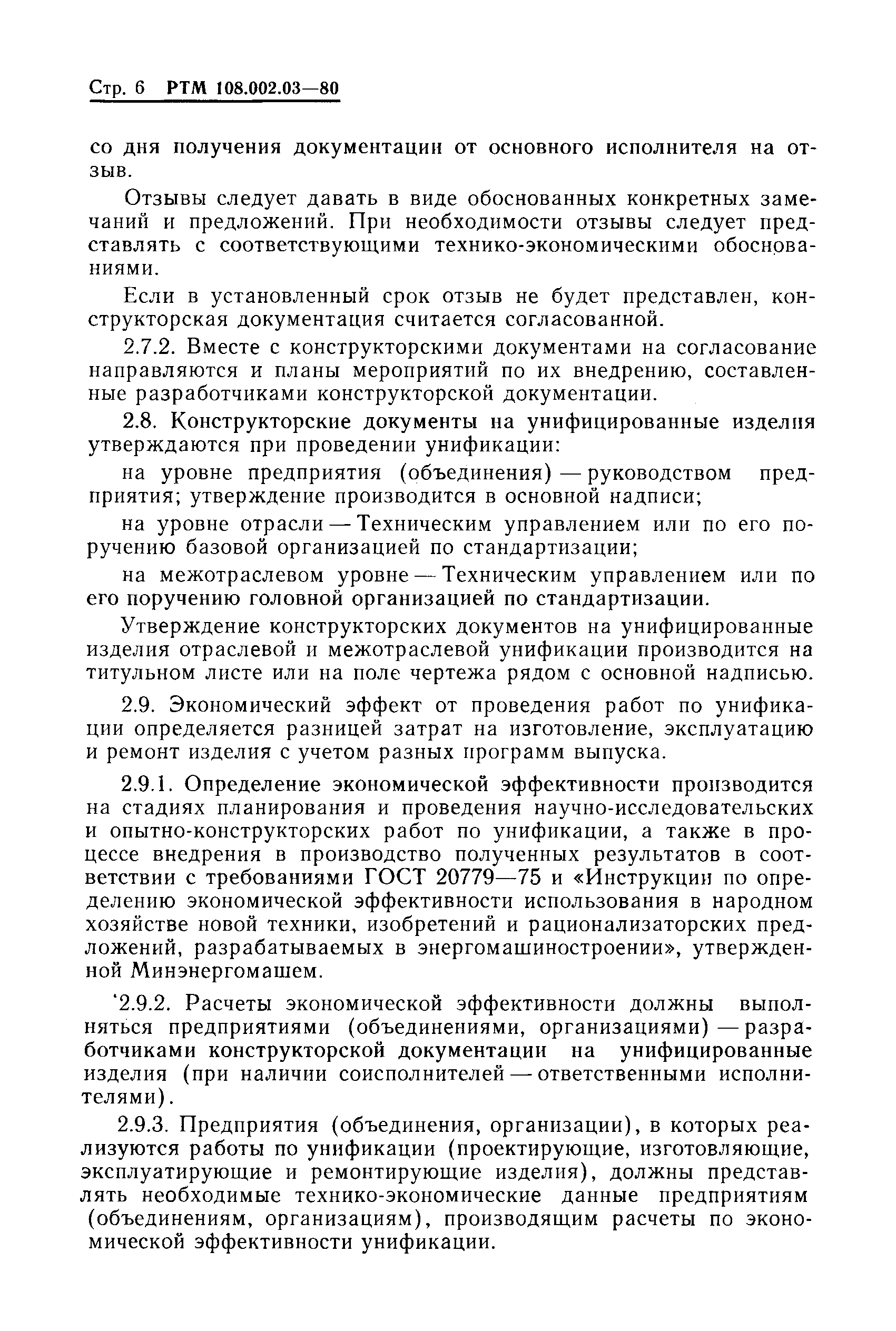 Стр. 6 РТМ 108.002.03—80

со дня получения документации от основного исполнителя на отзыв.

Отзывы следует давать в виде обоснованных конкретных замечаний и предложений. При необходимости отзывы следует представлять с соответствующими технико-экономическими обоснованиями.

Если в установленный срок отзыв не будет представлен, конструкторская документация считается согласованной.

2.7.2. Вместе с конструкторскими документами на согласование направляются и планы мероприятий по их внедрению, составленные разработчиками конструкторской документации.

2.8. Конструкторские документы на унифицированные изделия утверждаются при проведении унификации:

на уровне предприятия (объединения) — руководством предприятия; утверждение производится в основной надписи;

на уровне отрасли — Техническим управлением или по его поручению базовой организацией по стандартизации;

на межотраслевом уровне — Техническим управлением или по его поручению головной организацией по стандартизации.

Утверждение конструкторских документов на унифицированные изделия отраслевой и межотраслевой унификации производится на титульном листе или на поле чертежа рядом с основной надписью.

2.9. Экономический эффект от проведения работ по унификации определяется разницей затрат на изготовление, эксплуатацию и ремонт изделия с учетом разных программ выпуска.

2.9.1. Определение экономической эффективности производится на стадиях планирования и проведения научно-исследовательских и опытно-конструкторских работ по унификации, а также в процессе внедрения в производство полученных результатов в соответствии с требованиями ГОСТ 20779—75 и «Инструкции по определению экономической эффективности использования в народном хозяйстве новой техники, изобретений и рационализаторских предложений, разрабатываемых в энергомашиностроении», утвержденной Минэнергомашем.

2.9.2. Расчеты экономической эффективности должны выполняться предприятиями (объединениями, организациями) — разработчиками конструкторской документации на унифицированные изделия (при наличии соисполнителей — ответственными исполнителями).

2.9.3. Предприятия (объединения, организации), в которых реализуются работы по унификации (проектирующие, изготовляющие, эксплуатирующие и ремонтирующие изделия), должны представлять необходимые технико-экономические данные предприятиям (объединениям, организациям), производящим расчеты по экономической эффективности унификации.